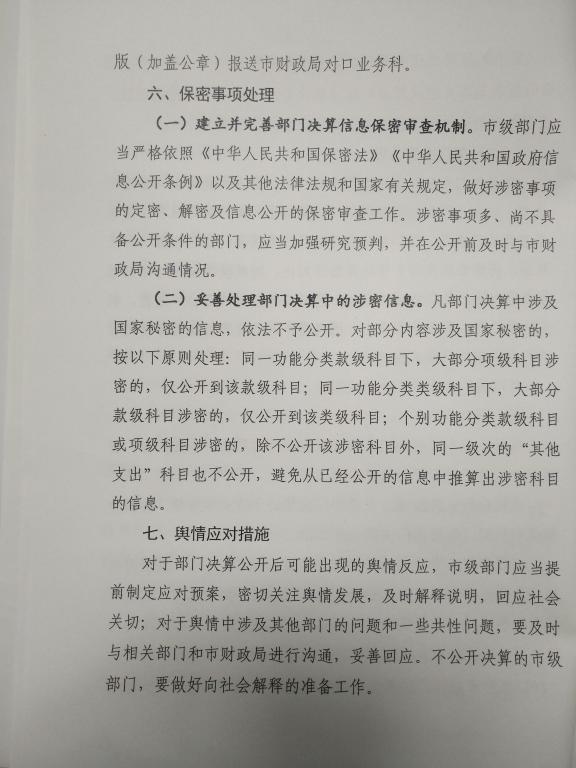 版（加盖公章）报送市财政局对口业务科。

六、保密事项处理

（一）建立并完善部门决算信息保密审查机制。市级部门应当严格依照《中华人民共和国保密法》《中华人民共和国政府信息公开条例》以及其他法律法规和国家有关规定，做好涉密事项的定密、解密及信息公开的保密审查工作。涉密事项多、尚不具备公开条件的部门，应当加强研究预判，并在公开前及时与市财政局沟通情况。

（二）妥善处理部门决算中的涉密信息。凡部门决算中涉及国家秘密的信息，依法不予公开。对部分内容涉及国家秘密的，按以下原则处理：同一功能分类款级科目下，大部分项级科目涉密的，仅公开到该款级科目；同一功能分类类级科目下，大部分款级科目涉密的，仅公开到该类级科目；个别功能分类款级科目或项级科目涉密的，除不公开该涉密科目外，同一级次的“其他支出”科目也不公开，避免从已经公开的信息中推算出涉密科目的信息。

七、舆情应对措施

对于部门决算公开后可能出现的舆情反应，市级部门应当提前制定应对预案，密切关注舆情发展，及时解释说明，回应社会关切；对于舆情中涉及其他部门的问题和一些共性问题，要及时与相关部门和市财政局进行沟通，妥善回应。不公开决算的市级部门，要做好向社会解释的准备工作。